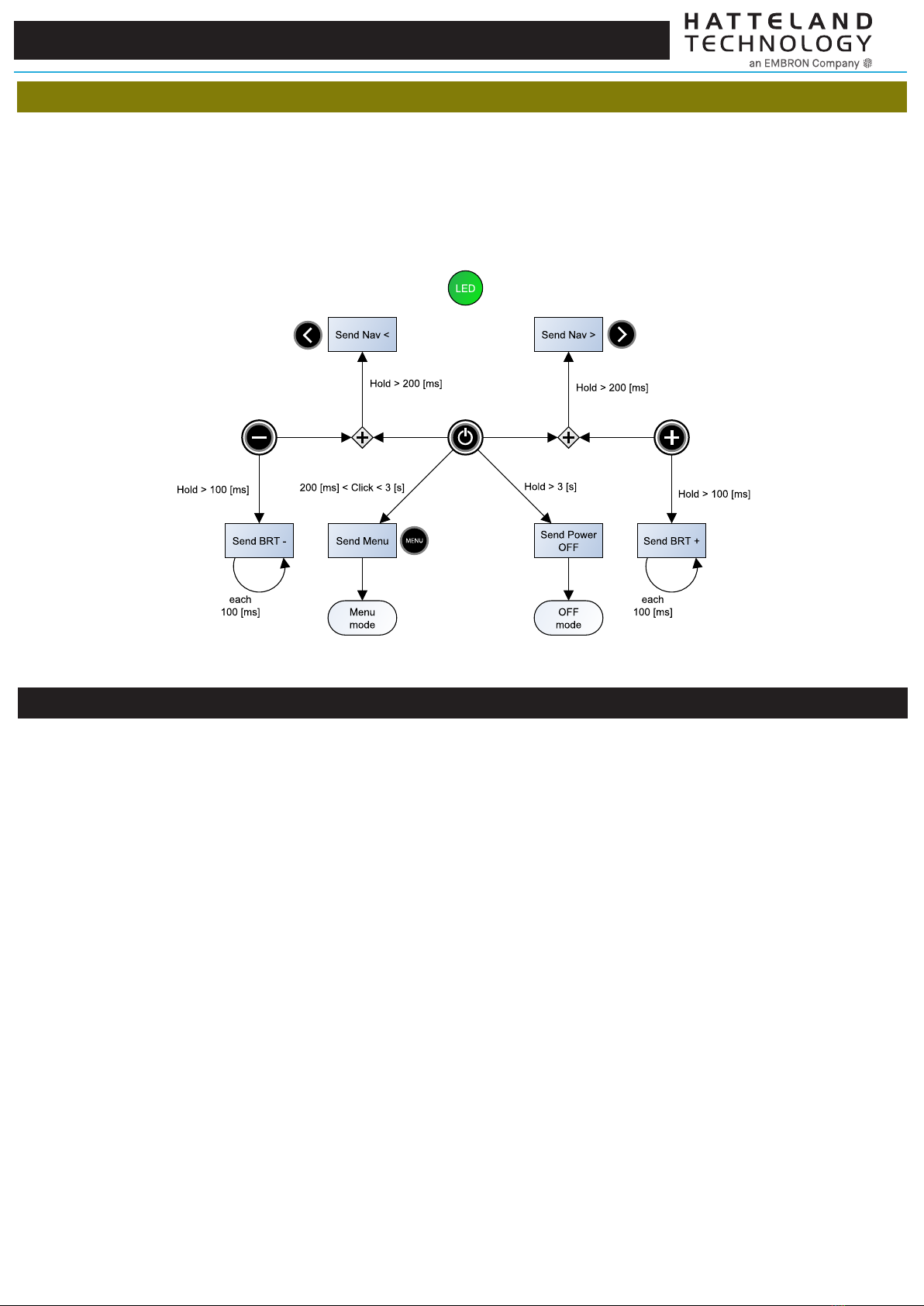 HATTELAND TECHNOLOGY
an EMBRON Company

LED

Send Nav <

Send Nav >

Hold > 200 [ms]

Hold > 200 [ms]

Hold > 100 [ms]

200 [ms] < Click < 3 [s]

Hold > 3 [s]

Hold > 100 [ms]

Send BRT -

Send Menu

MENU

Send Power OFF

Send BRT +

each 100 [ms]

Menu mode

OFF mode

each 100 [ms]